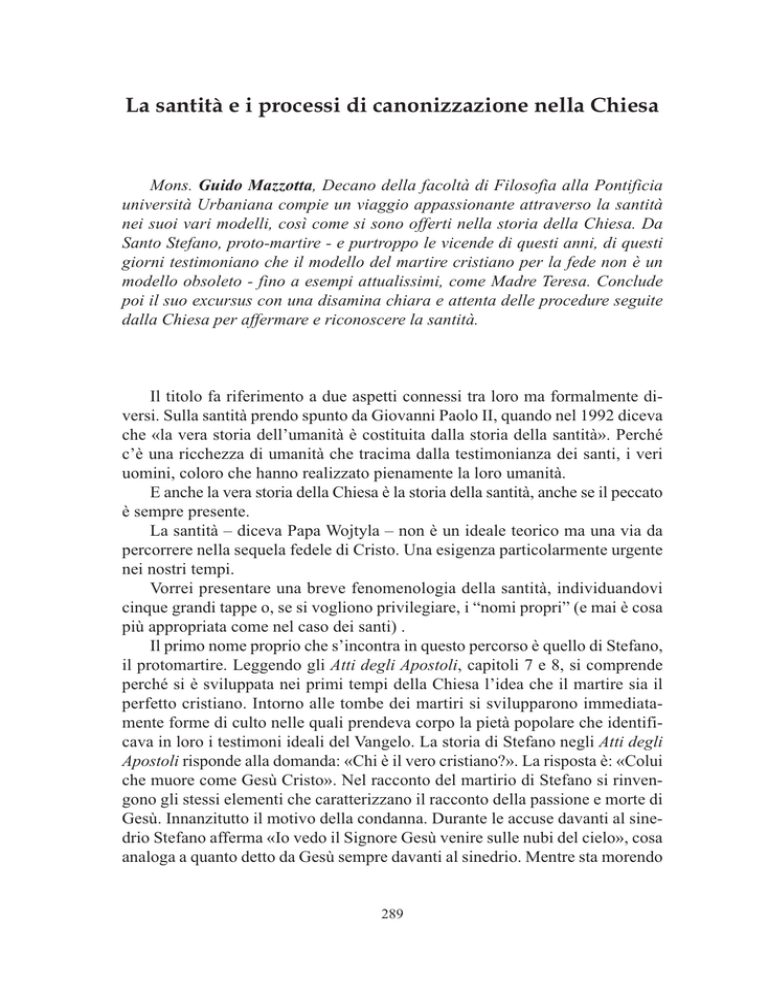 La santità e i processi di canonizzazione nella Chiesa

Mons. Guido Mazzotta, Decano della facoltà di Filosofia alla Pontificia università Urbaniana compie un viaggio appassionante attraverso la santità nei suoi vari modelli, così come si sono offerti nella storia della Chiesa. Da Santo Stefano, proto-martire - e purtroppo le vicende di questi anni, di questi giorni testimoniano che il modello del martire cristiano per la fede non è un modello obsoleto - fino a esempi attualissimi, come Madre Teresa. Conclude poi il suo excursus con una disamina chiara e attenta delle procedure seguite dalla Chiesa per affermare e riconoscere la santità.

Il titolo fa riferimento a due aspetti connessi tra loro ma formalmente diversi. Sulla santità prendo spunto da Giovanni Paolo II, quando nel 1992 diceva che «la vera storia dell'umanità è costituita dalla storia della santità». Perché c'è una ricchezza di umanità che tracima dalla testimonianza dei santi, i veri uomini, coloro che hanno realizzato pienamente la loro umanità.

E anche la vera storia della Chiesa è la storia della santità, anche se il peccato è sempre presente.

La santità – diceva Papa Wojtyla – non è un ideale teorico ma una via da percorrere nella sequela fedele di Cristo. Una esigenza particolarmente urgente nei nostri tempi.

Vorrei presentare una breve fenomenologia della santità, individuandovi cinque grandi tappe o, se si vogliono privilegiare, i "nomi propri" (e mai è cosa più appropriata come nel caso dei santi) .

Il primo nome proprio che s'incontra in questo percorso è quello di Stefano, il protomartire. Leggendo gli Atti degli Apostoli, capitoli 7 e 8, si comprende perché si è sviluppata nei primi tempi della Chiesa l'idea che il martire sia il perfetto cristiano. Intorno alle tombe dei martiri si svilupparono immediatamente forme di culto nelle quali prendeva corpo la pietà popolare che identificava in loro i testimoni ideali del Vangelo. La storia di Stefano negli Atti degli Apostoli risponde alla domanda: «Chi è il vero cristiano?». La risposta è: «Colui che muore come Gesù Cristo». Nel racconto del martirio di Stefano si rinvengono gli stessi elementi che caratterizzano il racconto della passione e morte di Gesù. Innanzitutto il motivo della condanna. Durante le accuse davanti al sinedrio Stefano afferma «Io vedo il Signore Gesù venire sulle nubi del cielo», cosa analoga a quanto detto da Gesù sempre davanti al sinedrio. Mentre sta morendo

289